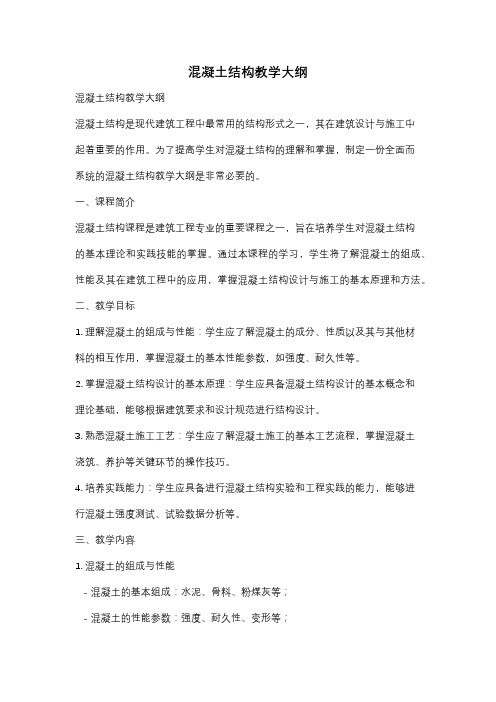 混凝土结构教学大纲

混凝土结构教学大纲

混凝土结构是现代建筑工程中最常用的结构形式之一，其在建筑设计与施工中起着重要的作用。为了提高学生对混凝土结构的理解和掌握，制定一份全面而系统的混凝土结构教学大纲是非常必要的。

一、课程简介

混凝土结构课程是建筑工程专业的重要课程之一，旨在培养学生对混凝土结构的基本理论和实践技能的掌握。通过本课程的学习，学生将了解混凝土的组成、性能及其在建筑工程中的应用，掌握混凝土结构设计与施工的基本原理和方法。

二、教学目标

1. 理解混凝土的组成与性能：学生应了解混凝土的成分、性质以及其与其他材料的相互作用，掌握混凝土的基本性能参数，如强度、耐久性等。

2. 掌握混凝土结构设计的基本原理：学生应具备混凝土结构设计的基本概念和理论基础，能够根据建筑要求和设计规范进行结构设计。

3. 熟悉混凝土施工工艺：学生应了解混凝土施工的基本工艺流程，掌握混凝土浇筑、养护等关键环节的操作技巧。

4. 培养实践能力：学生应具备进行混凝土结构实验和工程实践的能力，能够进行混凝土强度测试、试验数据分析等。

三、教学内容

1. 混凝土的组成与性能

- 混凝土的基本组成：水泥、骨料、粉煤灰等；

- 混凝土的性能参数：强度、耐久性、变形等；